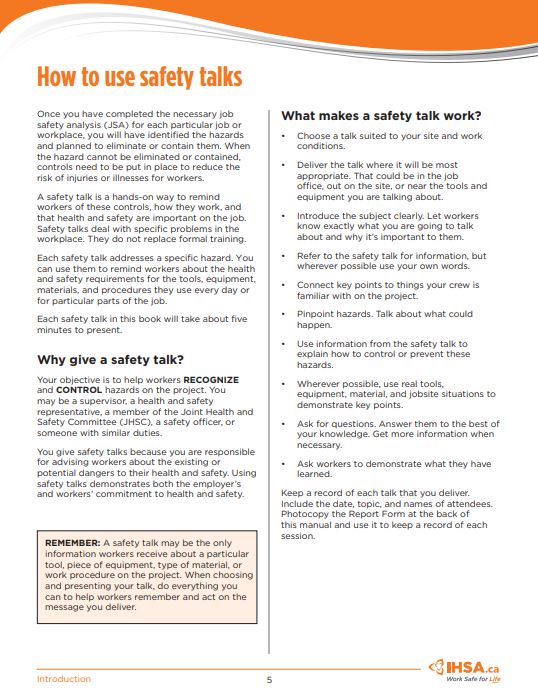 How to use safety talks

Once you have completed the necessary job safety analysis (JSA) for each particular job or workplace, you will have identified the hazards and planned to eliminate or contain them. When the hazard cannot be eliminated or contained, controls need to be put in place to reduce the risk of injuries or illnesses for workers.

A safety talk is a hands-on way to remind workers of these controls, how they work, and that health and safety are important on the job. Safety talks deal with specific problems in the workplace. They do not replace formal training.

Each safety talk addresses a specific hazard. You can use them to remind workers about the health and safety requirements for the tools, equipment, materials, and procedures they use every day or for particular parts of the job.

Each safety talk in this book will take about five minutes to present.

Why give a safety talk?

Your objective is to help workers RECOGNIZE and CONTROL hazards on the project. You may be a supervisor, a health and safety representative, a member of the Joint Health and Safety Committee (JHSC), a safety officer, or someone with similar duties.

You give safety talks because you are responsible for advising workers about the existing or potential dangers to their health and safety. Using safety talks demonstrates both the employer's and workers' commitment to health and safety.

REMEMBER: A safety talk may be the only information workers receive about a particular tool, piece of equipment, type of material, or work procedure on the project. When choosing and presenting your talk, do everything you can to help workers remember and act on the message you deliver.

What makes a safety talk work?

• Choose a talk suited to your site and work conditions.

• Deliver the talk where it will be most appropriate. That could be in the job office, out on the site, or near the tools and equipment you are talking about.

• Introduce the subject clearly. Let workers know exactly what you are going to talk about and why it's important to them.

• Refer to the safety talk for information, but wherever possible use your own words.

• Connect key points to things your crew is familiar with on the project.

• Pinpoint hazards. Talk about what could happen.

• Use information from the safety talk to explain how to control or prevent these hazards.

• Wherever possible, use real tools, equipment, material, and jobsite situations to demonstrate key points.

• Ask for questions. Answer them to the best of your knowledge. Get more information when necessary.

• Ask workers to demonstrate what they have learned.

Keep a record of each talk that you deliver. Include the date, topic, and names of attendees. Photocopy the Report Form at the back of this manual and use it to keep a record of each session.

Introduction 5 IHSA.ca Work Safe for Life